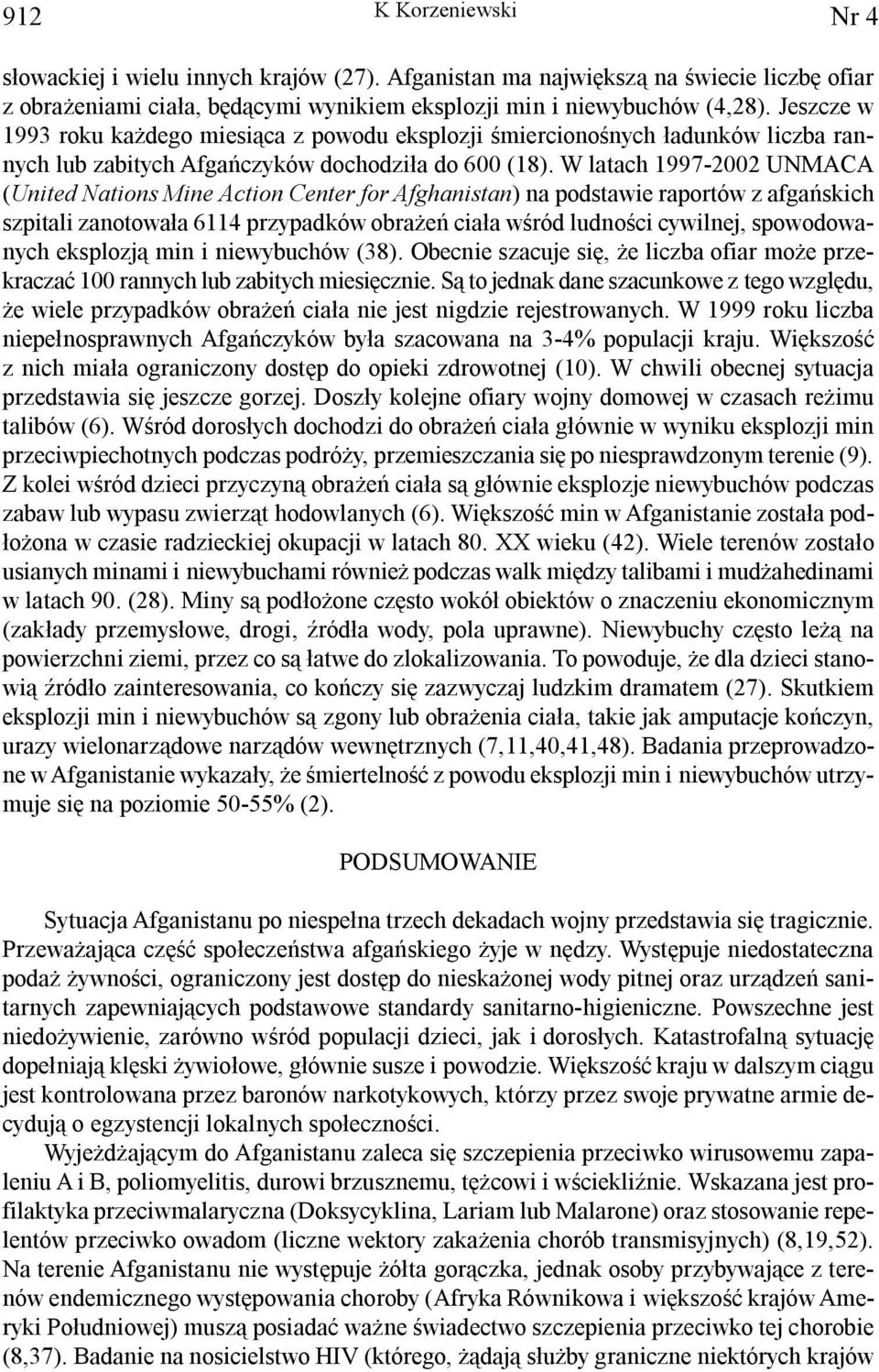 912 K Korzeniewski Nr 4

słowackiej i wielu innych krajów (27). Afganistan ma największą na świecie liczbę ofiar z obrażeniami ciała, będącymi wynikiem eksplozji min i niewybuchów (4,28). Jeszcze w 1993 roku każdego miesiąca z powodu eksplozji śmiercionośnych ładunków liczba rannych lub zabitych Afgańczyków dochodziła do 600 (18). W latach 1997-2002 UNMACA (United Nations Mine Action Center for Afghanistan) na podstawie raportów z afgańskich szpitali zanotowała 6114 przypadków obrażeń ciała wśród ludności cywilnej, spowodowanych eksplozją min i niewybuchów (38). Obecnie szacuje się, że liczba ofiar może przekraczać 100 rannych lub zabitych miesięcznie. Są to jednak dane szacunkowe z tego względu, że wiele przypadków obrażeń ciała nie jest nigdzie rejestrowanych. W 1999 roku liczba niepełnosprawnych Afgańczyków była szacowana na 3-4% populacji kraju. Większość z nich miała ograniczony dostęp do opieki zdrowotnej (10). W chwili obecnej sytuacja przedstawia się jeszcze gorzej. Doszły kolejne ofiary wojny domowej w czasach reżimu talibów (6). Wśród dorosłych dochodzi do obrażeń ciała głównie w wyniku eksplozji min przeciwpiechotnych podczas podróży, przemieszczania się po niesprawdzonym terenie (9). Z kolei wśród dzieci przyczyną obrażeń ciała są głównie eksplozje niewybuchów podczas zabaw lub wypasu zwierząt hodowlanych (6). Większość min w Afganistanie została podłożona w czasie radzieckiej okupacji w latach 80. XX wieku (42). Wiele terenów zostało usianych minami i niewybuchami również podczas walk między talibami i mudżahedinami w latach 90. (28). Miny są podłożone często wokół obiektów o znaczeniu ekonomicznym (zakłady przemysłowe, drogi, źródła wody, pola uprawne). Niewybuchy często leżą na powierzchni ziemi, przez co są łatwe do zlokalizowania. To powoduje, że dla dzieci stanowią źródło zainteresowania, co kończy się zazwyczaj ludzkim dramatem (27). Skutkiem eksplozji min i niewybuchów są zgony lub obrażenia ciała, takie jak amputacje kończyn, urazy wielonarządowe narządów wewnętrznych (7,11,40,41,48). Badania przeprowadzone w Afganistanie wykazały, że śmiertelność z powodu eksplozji min i niewybuchów utrzymuje się na poziomie 50-55% (2).

PODSUMOWANIE

Sytuacja Afganistanu po niespełna trzech dekadach wojny przedstawia się tragicznie. Przeważająca część społeczeństwa afgańskiego żyje w nędzy. Występuje niedostateczna podaż żywności, ograniczony jest dostęp do nieskażonej wody pitnej oraz urządzeń sanitarnych zapewniających podstawowe standardy sanitarno-higieniczne. Powszechne jest niedożywienie, zarówno wśród populacji dzieci, jak i dorosłych. Katastrofalną sytuację dopełniają klęski żywiołowe, głównie susze i powodzie. Większość kraju w dalszym ciągu jest kontrolowana przez baronów narkotykowych, którzy przez swoje prywatne armie decydują o egzystencji lokalnych społeczności.

Wyjeżdżającym do Afganistanu zaleca się szczepienia przeciwko wirusowemu zapaleniu A i B, poliomyelitis, durowi brzusznemu, tężcowi i wściekliźnie. Wskazana jest profilaktyka przeciwmalaryczna (Doksycyklina, Lariam lub Malarone) oraz stosowanie repelentów przeciwko owadom (liczne wektory zakażenia chorób transmisyjnych) (8,19,52). Na terenie Afganistanu nie występuje żółta gorączka, jednak osoby przybywające z terenów endemicznego występowania choroby (Afryka Równikowa i większość krajów Ameryki Południowej) muszą posiadać ważne świadectwo szczepienia przeciwko tej chorobie (8,37). Badanie na nosicielstwo HIV (którego, żądają służby graniczne niektórych krajów